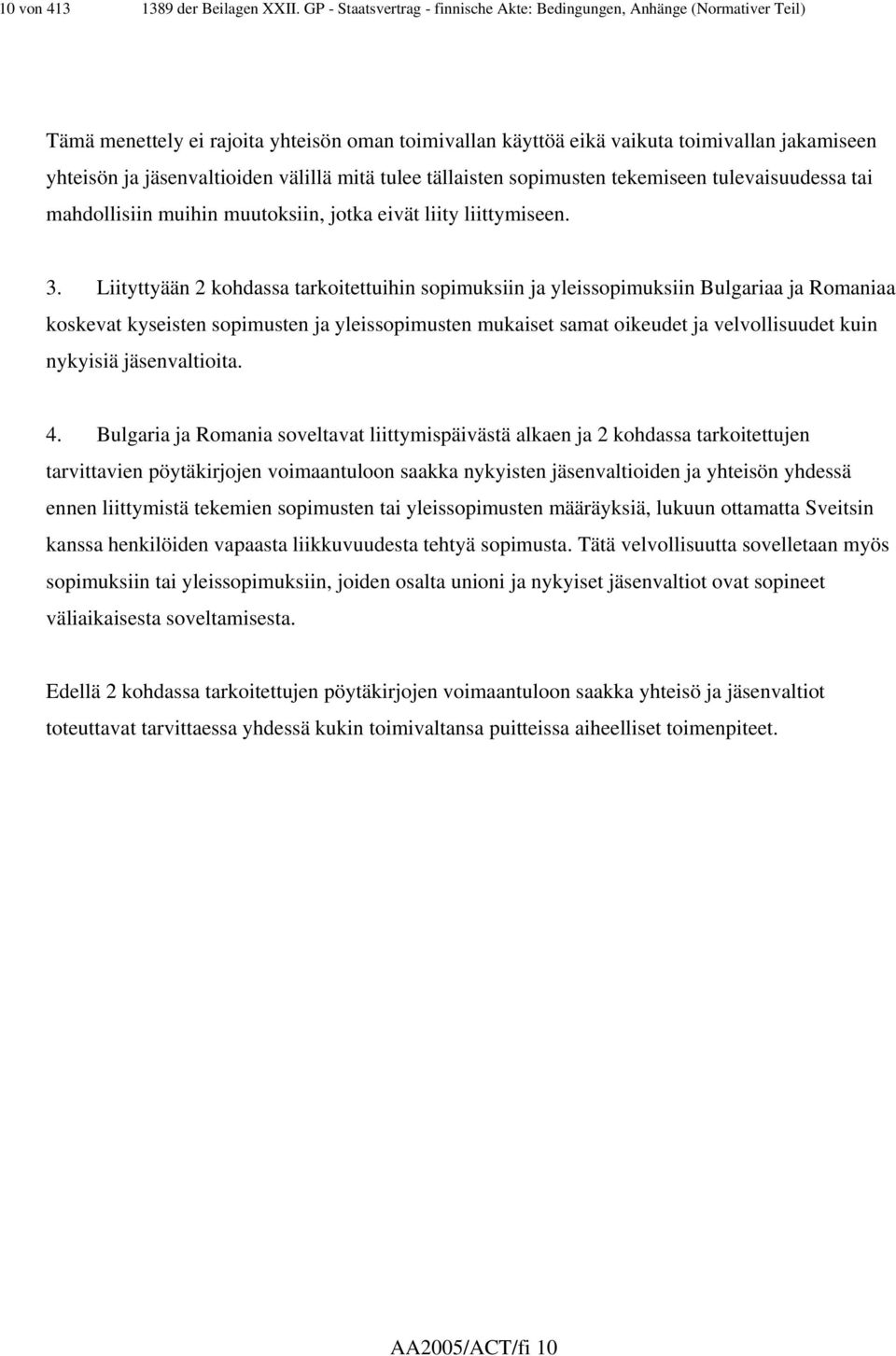 10 von 413 1389 der Beilagen XXII. GP - Staatsvertrag - finnische Akte: Bedingungen, Anhänge (Normativer Teil)

Tämä menettely ei rajoita yhteisön oman toimivallan käyttöä eikä vaikuta toimivallan jakamiseen yhteisön ja jäsenvaltioiden välillä mitä tulee tällaisten sopimusten tekemiseen tulevaisuudessa tai mahdollisiin muihin muutoksiin, jotka eivät liity liittymiseen.

3. Liityttyään 2 kohdassa tarkoitettuihin sopimuksiin ja yleissopimuksiin Bulgariaa ja Romaniaa koskevat kyseisten sopimusten ja yleissopimusten mukaiset samat oikeudet ja velvollisuudet kuin nykyisiä jäsenvaltioita.

4. Bulgaria ja Romania soveltavat liittymispäivästä alkaen ja 2 kohdassa tarkoitettujen tarvittavien pöytäkirjojen voimaantuloon saakka nykyisten jäsenvaltioiden ja yhteisön yhdessä ennen liittymistä tekemien sopimusten tai yleissopimusten määräyksiä, lukuun ottamatta Sveitsin kanssa henkilöiden vapaasta liikkuvuudesta tehtyä sopimusta. Tätä velvollisuutta sovelletaan myös sopimuksiin tai yleissopimuksiin, joiden osalta unioni ja nykyiset jäsenvaltiot ovat sopineet väliaikaisesta soveltamisesta.

Edellä 2 kohdassa tarkoitettujen pöytäkirjojen voimaantuloon saakka yhteisö ja jäsenvaltiot toteuttavat tarvittaessa yhdessä kukin toimivaltansa puitteissa aiheelliset toimenpiteet.

AA2005/ACT/fi 10